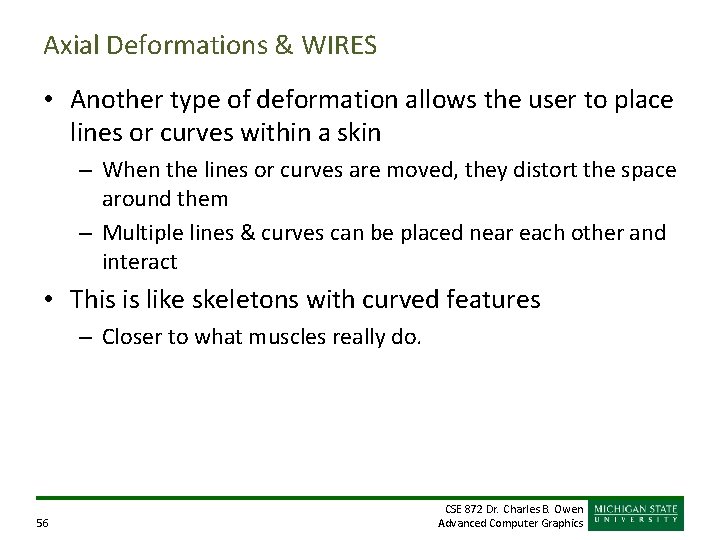 Axial Deformations & WIRES

• Another type of deformation allows the user to place lines or curves within a skin

– When the lines or curves are moved, they distort the space around them

– Multiple lines & curves can be placed near each other and interact

• This is like skeletons with curved features

– Closer to what muscles really do.

56

CSE 872 Dr. Charles B. Owen
Advanced Computer Graphics

MICHIGAN STATE
UNIVERSITY